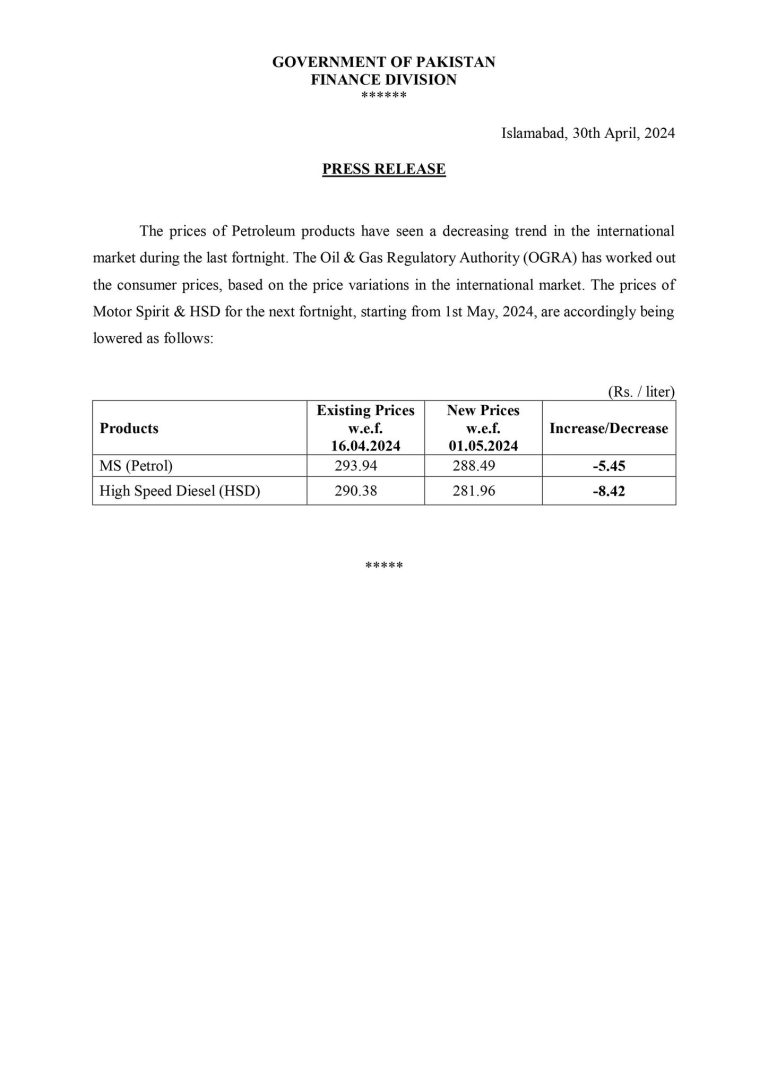 GOVERNMENT OF PAKISTAN
FINANCE DIVISION
******

Islamabad, 30th April, 2024

PRESS RELEASE

The prices of Petroleum products have seen a decreasing trend in the international market during the last fortnight. The Oil & Gas Regulatory Authority (OGRA) has worked out the consumer prices, based on the price variations in the international market. The prices of Motor Spirit & HSD for the next fortnight, starting from 1st May, 2024, are accordingly being lowered as follows:

(Rs. / liter)

| Products | Existing Prices w.e.f. 16.04.2024 | New Prices w.e.f. 01.05.2024 | Increase/Decrease |
|---|---|---|---|
| MS (Petrol) | 293.94 | 288.49 | -5.45 |
| High Speed Diesel (HSD) | 290.38 | 281.96 | -8.42 |

*****